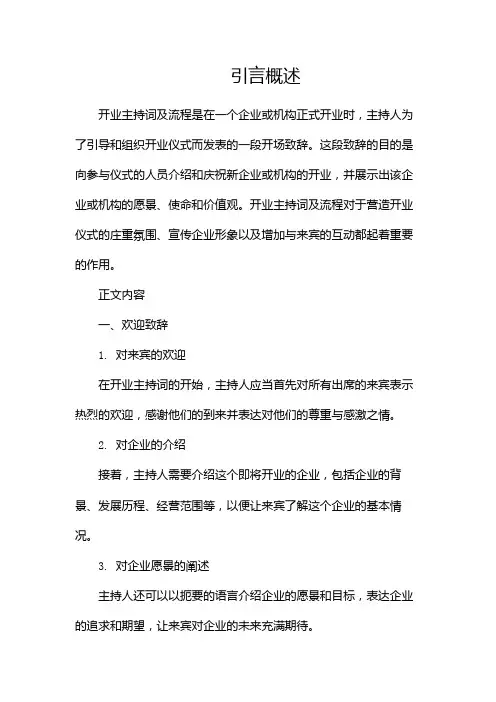 引言概述

开业主持词及流程是在一个企业或机构正式开业时，主持人为了引导和组织开业仪式而发表的一段开场致辞。这段致辞的目的是向参与仪式的人员介绍和庆祝新企业或机构的开业，并展示出该企业或机构的愿景、使命和价值观。开业主持词及流程对于营造开业仪式的庄重氛围、宣传企业形象以及增加与来宾的互动都起着重要的作用。

正文内容

一、欢迎致辞

1. 对来宾的欢迎

在开业主持词的开始，主持人应当首先对所有出席的来宾表示热烈的欢迎，感谢他们的到来并表达对他们的尊重与感激之情。

2. 对企业的介绍

接着，主持人需要介绍这个即将开业的企业，包括企业的背景、发展历程、经营范围等，以便让来宾了解这个企业的基本情况。

3. 对企业愿景的阐述

主持人还可以以扼要的语言介绍企业的愿景和目标，表达企业的追求和期望，让来宾对企业的未来充满期待。